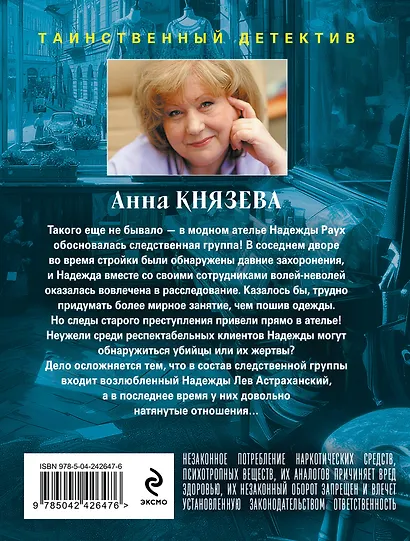 ТАИНСТВЕННЫЙ ДЕТЕКТИВ

Анна КНЯЗЕВА

Такого еще не бывало — в модном ателье Надежды Раух обосновалась следственная группа! В соседнем дворе во время стройки были обнаружены давние захоронения, и Надежда вместе со своими сотрудниками волей-неволей оказалась вовлечена в расследование. Казалось бы, трудно придумать более мирное занятие, чем пошив одежды. Но следы старого преступления привели прямо в ателье! Неужели среди респектабельных клиентов Надежды могут обнаружиться убийцы или их жертвы? Дело осложняется тем, что в состав следственной группы входит возлюбленный Надежды Лев Астраханский, а в последнее время у них довольно натянутые отношения…

ISBN 978-5-04-242647-6

9 785042 426476 >

ЭКСМО

НЕЗАКОННОЕ ПОТРЕБЛЕНИЕ НАРКОТИЧЕСКИХ СРЕДСТВ, ПСИХОТРОПНЫХ ВЕЩЕСТВ, ИХ АНАЛОГОВ ПРИЧИНЯЕТ ВРЕД ЗДОРОВЬЮ, ИХ НЕЗАКОННЫЙ ОБОРОТ ЗАПРЕЩЕН И ВЛЕЧЕТ УСТАНОВЛЕННУЮ ЗАКОНОДАТЕЛЬСТВОМ ОТВЕТСТВЕННОСТЬ